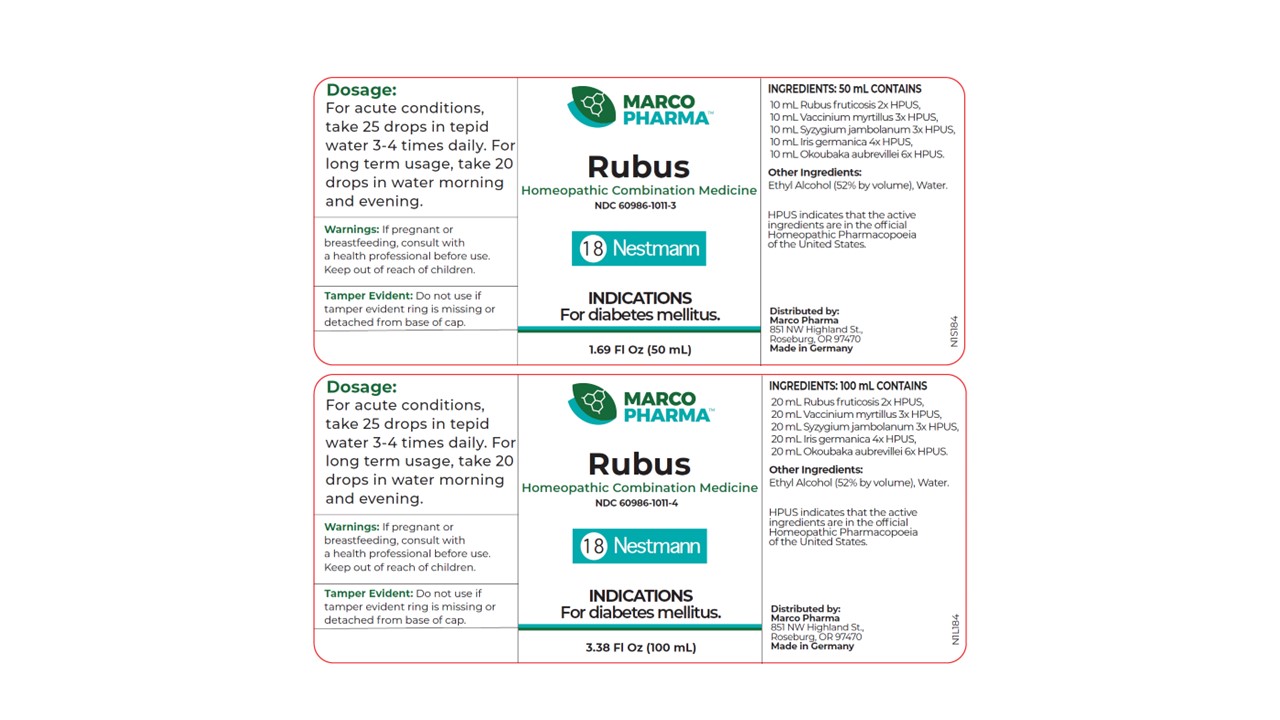 Dosage:
For acute conditions, take 25 drops in tepid water 3-4 times daily. For long term usage, take 20 drops in water morning and evening.

Warnings: If pregnant or breastfeeding, consult with a health professional before use. Keep out of reach of children.

Tamper Evident: Do not use if tamper evident ring is missing or detached from base of cap.

MARCO PHARMA™

Rubus
Homeopathic Combination Medicine
NDC 60986-1011-3

18 Nestmann

INDICATIONS
For diabetes mellitus.

1.69 Fl Oz (50 mL)

INGREDIENTS: 50 mL CONTAINS
10 mL Rubus fruticosis 2x HPUS,
10 mL Vaccinium myrtillus 3x HPUS,
10 mL Syzygium jambolanum 3x HPUS,
10 mL Iris germanica 4x HPUS,
10 mL Okoubaka aubrevillei 6x HPUS.

Other Ingredients:
Ethyl Alcohol (52% by volume), Water.

HPUS indicates that the active ingredients are in the official Homeopathic Pharmacopoeia of the United States.

Distributed by:
Marco Pharma
851 NW Highland St.,
Roseburg, OR 97470
Made in Germany

N1S184

Dosage:
For acute conditions, take 25 drops in tepid water 3-4 times daily. For long term usage, take 20 drops in water morning and evening.

Warnings: If pregnant or breastfeeding, consult with a health professional before use. Keep out of reach of children.

Tamper Evident: Do not use if tamper evident ring is missing or detached from base of cap.

MARCO PHARMA™

Rubus
Homeopathic Combination Medicine
NDC 60986-1011-4

18 Nestmann

INDICATIONS
For diabetes mellitus.

3.38 Fl Oz (100 mL)

INGREDIENTS: 100 mL CONTAINS
20 mL Rubus fruticosis 2x HPUS,
20 mL Vaccinium myrtillus 3x HPUS,
20 mL Syzygium jambolanum 3x HPUS,
20 mL Iris germanica 4x HPUS,
20 mL Okoubaka aubrevillei 6x HPUS.

Other Ingredients:
Ethyl Alcohol (52% by volume), Water.

HPUS indicates that the active ingredients are in the official Homeopathic Pharmacopoeia of the United States.

Distributed by:
Marco Pharma
851 NW Highland St.,
Roseburg, OR 97470
Made in Germany

N1L184